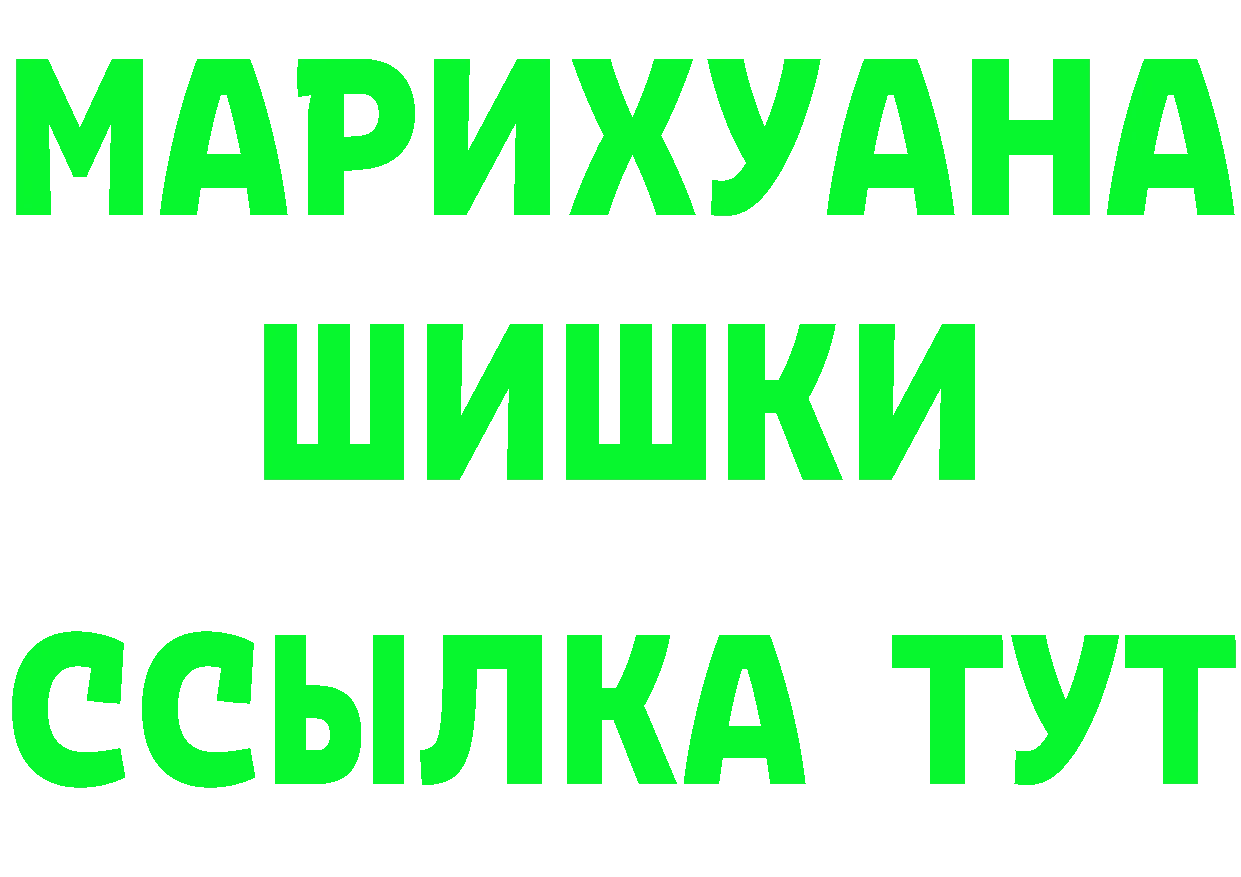 МАРИХУАНА
ШИШКИ
ССЫЛКА ТУТ